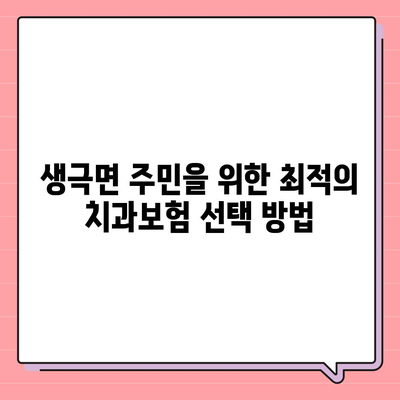 생극면 주민을 위한 최적의 치과보험 선택 방법